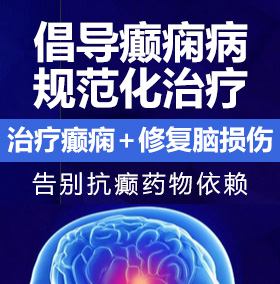 倡导癫痫病
规范化治疗

治疗癫痫＋修复脑损伤

告别抗癫药物依赖